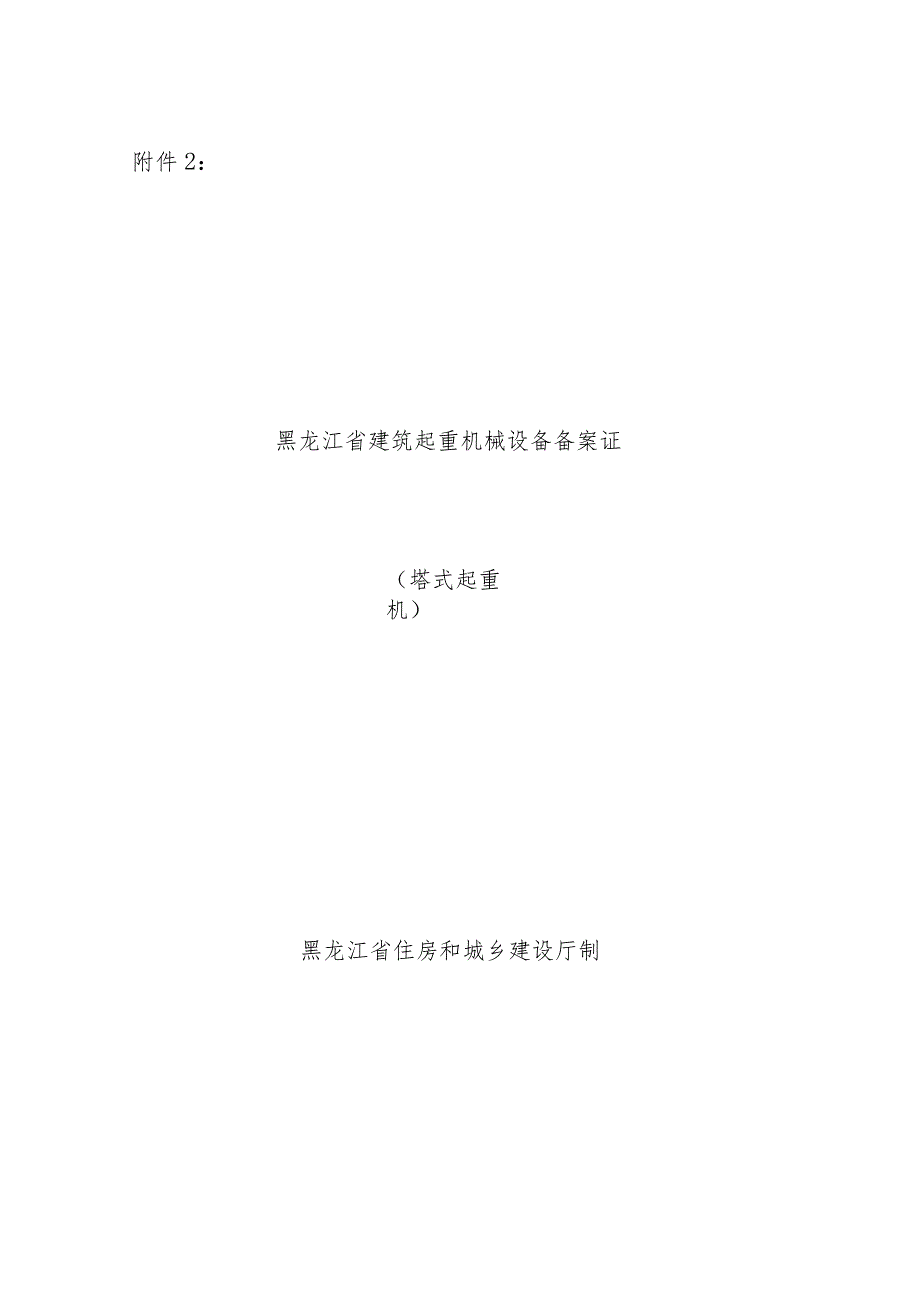 附件2：

黑龙江省建筑起重机械设备备案证

（塔式起重机）

黑龙江省住房和城乡建设厅制